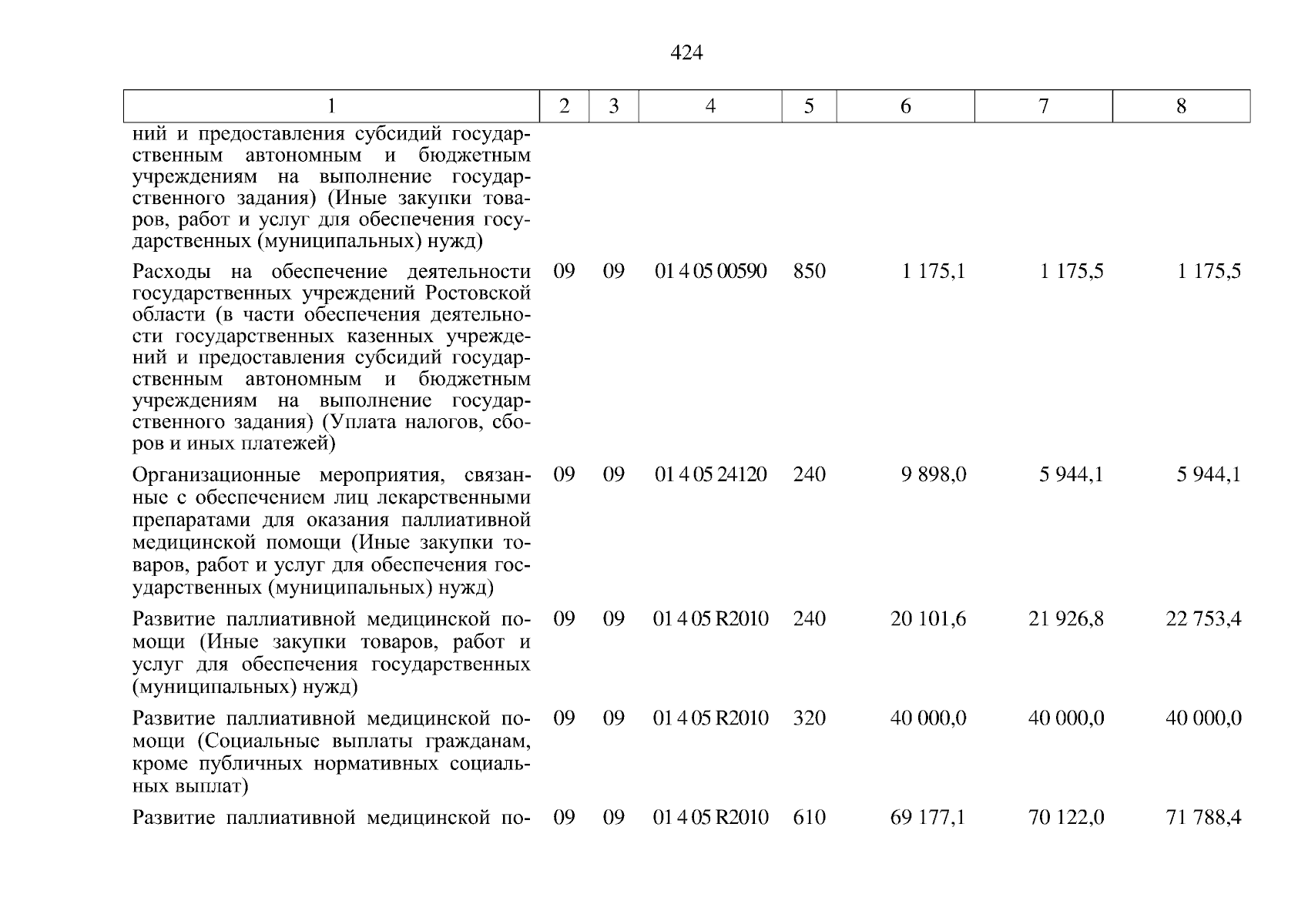 424

| 1 | 2 | 3 | 4 | 5 | 6 | 7 | 8 |
|---|---|---|---|---|---|---|---|
| ний и предоставления субсидий государственным автономным и бюджетным учреждениям на выполнение государственного задания) (Иные закупки товаров, работ и услуг для обеспечения государственных (муниципальных) нужд) | | | | | | | |
| Расходы на обеспечение деятельности государственных учреждений Ростовской области (в части обеспечения деятельности государственных казенных учреждений и предоставления субсидий государственным автономным и бюджетным учреждениям на выполнение государственного задания) (Уплата налогов, сборов и иных платежей) | 09 | 09 | 01 4 05 00590 | 850 | 1 175,1 | 1 175,5 | 1 175,5 |
| Организационные мероприятия, связанные с обеспечением лиц лекарственными препаратами для оказания паллиативной медицинской помощи (Иные закупки товаров, работ и услуг для обеспечения государственных (муниципальных) нужд) | 09 | 09 | 01 4 05 24120 | 240 | 9 898,0 | 5 944,1 | 5 944,1 |
| Развитие паллиативной медицинской помощи (Иные закупки товаров, работ и услуг для обеспечения государственных (муниципальных) нужд) | 09 | 09 | 01 4 05 R2010 | 240 | 20 101,6 | 21 926,8 | 22 753,4 |
| Развитие паллиативной медицинской помощи (Социальные выплаты гражданам, кроме публичных нормативных социальных выплат) | 09 | 09 | 01 4 05 R2010 | 320 | 40 000,0 | 40 000,0 | 40 000,0 |
| Развитие паллиативной медицинской по- | 09 | 09 | 01 4 05 R2010 | 610 | 69 177,1 | 70 122,0 | 71 788,4 |